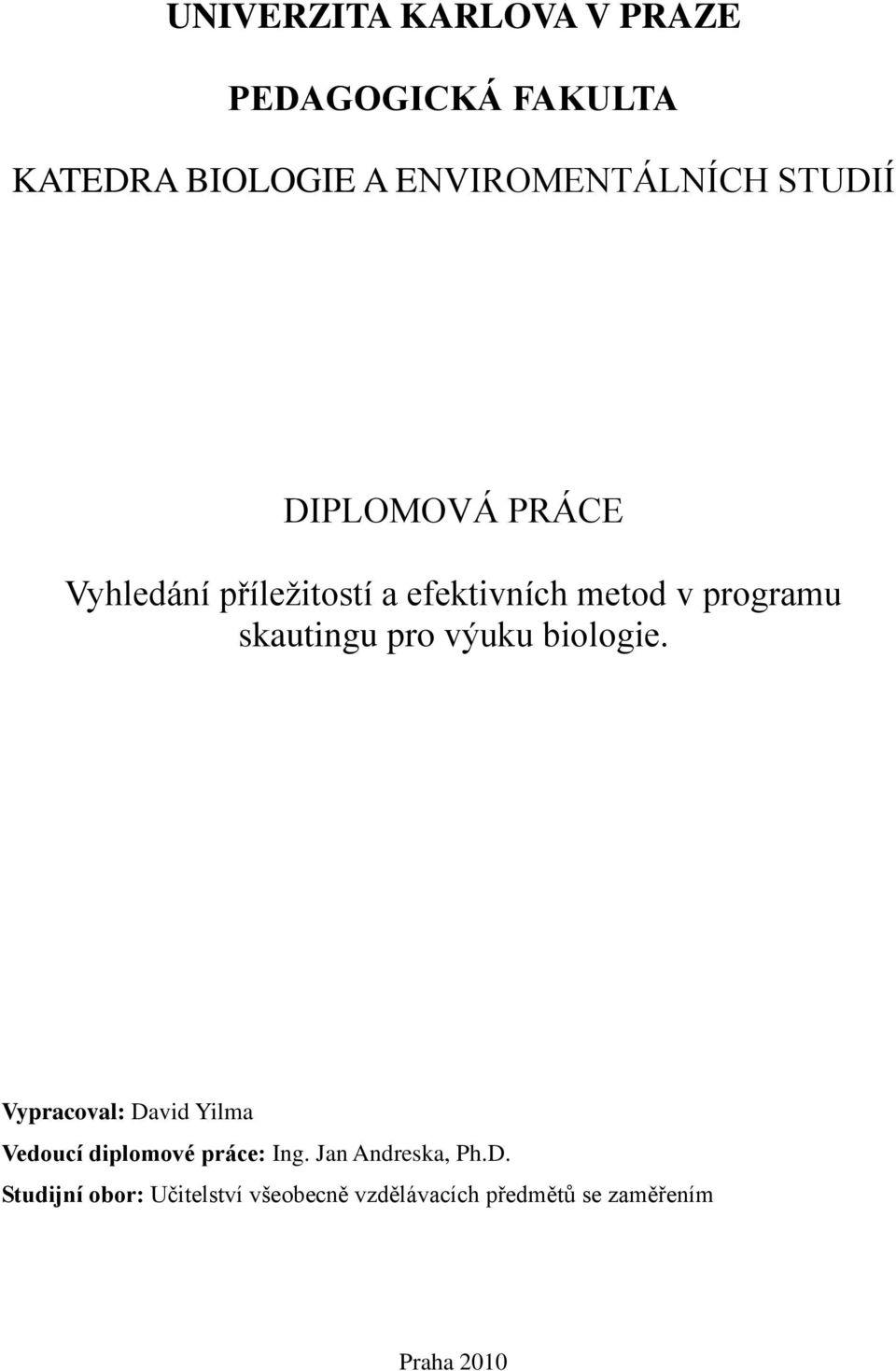 UNIVERZITA KARLOVA V PRAZE

PEDAGOGICKÁ FAKULTA

KATEDRA BIOLOGIE A ENVIROMENTÁLNÍCH STUDIÍ

DIPLOMOVÁ PRÁCE

Vyhledání příležitostí a efektivních metod v programu skautingu pro výuku biologie.

Vypracoval: David Yilma

Vedoucí diplomové práce: Ing. Jan Andreska, Ph.D.

Studijní obor: Učitelství všeobecně vzdělávacích předmětů se zaměřením

Praha 2010